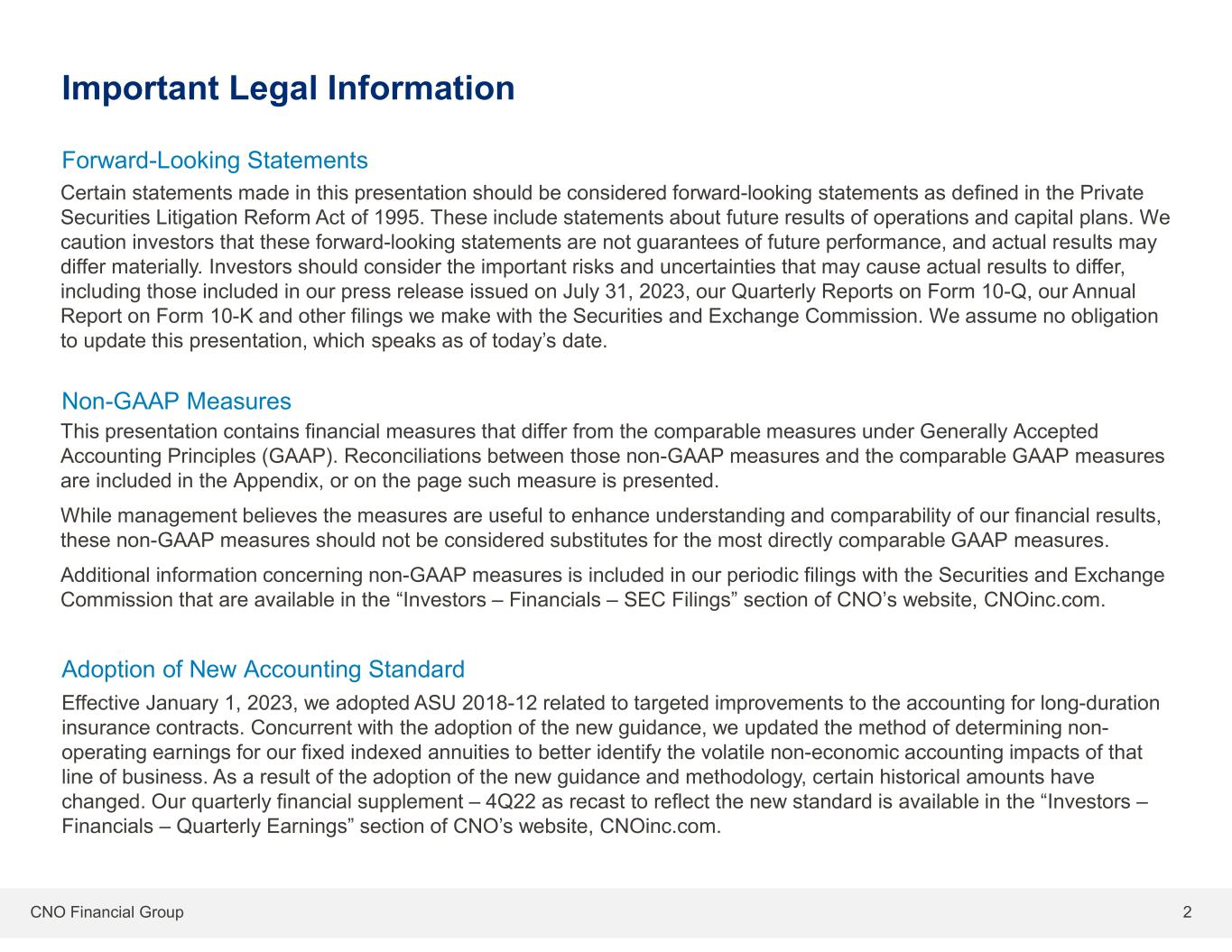 Important Legal Information

Forward-Looking Statements

Certain statements made in this presentation should be considered forward-looking statements as defined in the Private Securities Litigation Reform Act of 1995. These include statements about future results of operations and capital plans. We caution investors that these forward-looking statements are not guarantees of future performance, and actual results may differ materially. Investors should consider the important risks and uncertainties that may cause actual results to differ, including those included in our press release issued on July 31, 2023, our Quarterly Reports on Form 10-Q, our Annual Report on Form 10-K and other filings we make with the Securities and Exchange Commission. We assume no obligation to update this presentation, which speaks as of today's date.

Non-GAAP Measures

This presentation contains financial measures that differ from the comparable measures under Generally Accepted Accounting Principles (GAAP). Reconciliations between those non-GAAP measures and the comparable GAAP measures are included in the Appendix, or on the page such measure is presented.

While management believes the measures are useful to enhance understanding and comparability of our financial results, these non-GAAP measures should not be considered substitutes for the most directly comparable GAAP measures.

Additional information concerning non-GAAP measures is included in our periodic filings with the Securities and Exchange Commission that are available in the "Investors – Financials – SEC Filings" section of CNO's website, CNOinc.com.

Adoption of New Accounting Standard

Effective January 1, 2023, we adopted ASU 2018-12 related to targeted improvements to the accounting for long-duration insurance contracts. Concurrent with the adoption of the new guidance, we updated the method of determining non-operating earnings for our fixed indexed annuities to better identify the volatile non-economic accounting impacts of that line of business. As a result of the adoption of the new guidance and methodology, certain historical amounts have changed. Our quarterly financial supplement – 4Q22 as recast to reflect the new standard is available in the "Investors – Financials – Quarterly Earnings" section of CNO's website, CNOinc.com.

CNO Financial Group

2